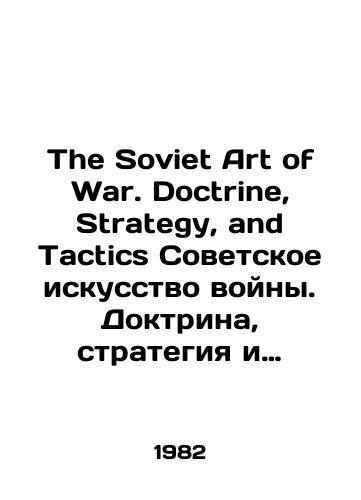 The Soviet Art of War. Doctrine, Strategy, and Tactics Советское искусство войны. Доктрина, стратегия и…

1982